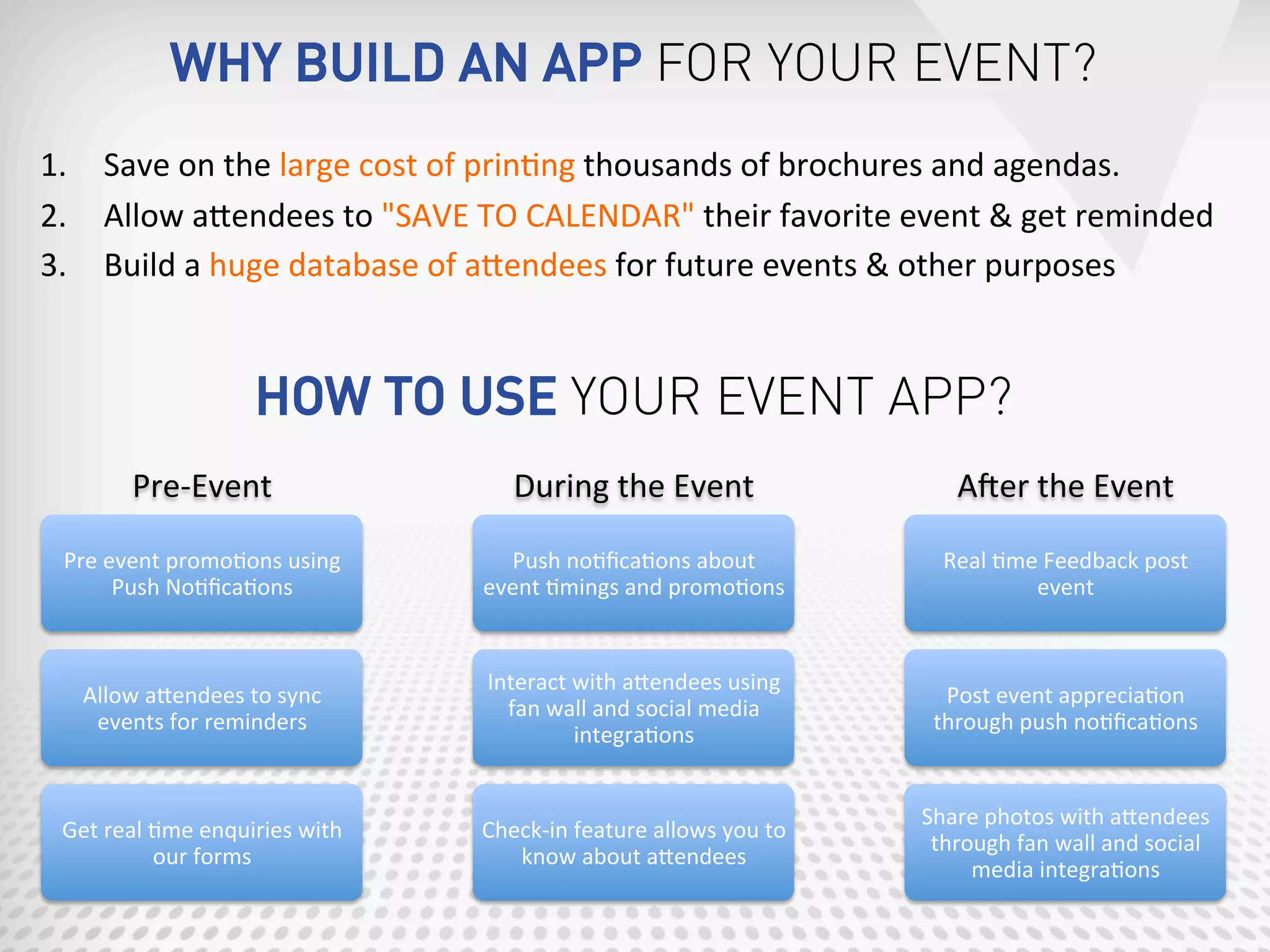 WHY BUILD AN APP FOR YOUR EVENT?

1. Save on the large cost of printing thousands of brochures and agendas.
2. Allow attendees to "SAVE TO CALENDAR" their favorite event & get reminded
3. Build a huge database of attendees for future events & other purposes

HOW TO USE YOUR EVENT APP?

Pre-Event

Pre event promotions using Push Notifications

Allow attendees to sync events for reminders

Get real time enquiries with our forms

During the Event

Push notifications about event timings and promotions

Interact with attendees using fan wall and social media integrations

Check-in feature allows you to know about attendees

After the Event

Real time Feedback post event

Post event appreciation through push notifications

Share photos with attendees through fan wall and social media integrations